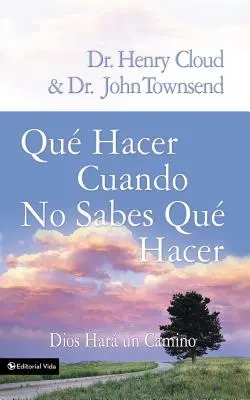 Dr. Henry Cloud
& Dr. John Townsend

Qué Hacer Cuando No Sabes Qué Hacer

Dios Hara un Camino

Editorial Vida